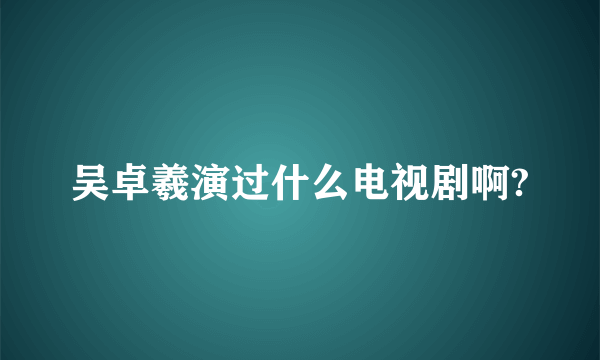 吴卓羲演过什么电视剧啊?